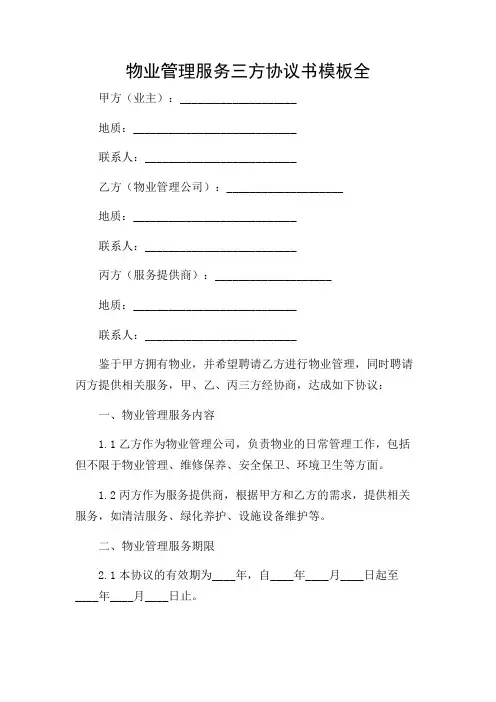 物业管理服务三方协议书模板全

甲方（业主）：____________________

地质：____________________________

联系人：__________________________

乙方（物业管理公司）：____________________

地质：____________________________

联系人：__________________________

丙方（服务提供商）：____________________

地质：____________________________

联系人：__________________________

鉴于甲方拥有物业，并希望聘请乙方进行物业管理，同时聘请丙方提供相关服务，甲、乙、丙三方经协商，达成如下协议：

一、物业管理服务内容

1.1 乙方作为物业管理公司，负责物业的日常管理工作，包括但不限于物业管理、维修保养、安全保卫、环境卫生等方面。

1.2 丙方作为服务提供商，根据甲方和乙方的需求，提供相关服务，如清洁服务、绿化养护、设施设备维护等。

二、物业管理服务期限

2.1 本协议的有效期为____年，自____年____月____日起至____年____月____日止。